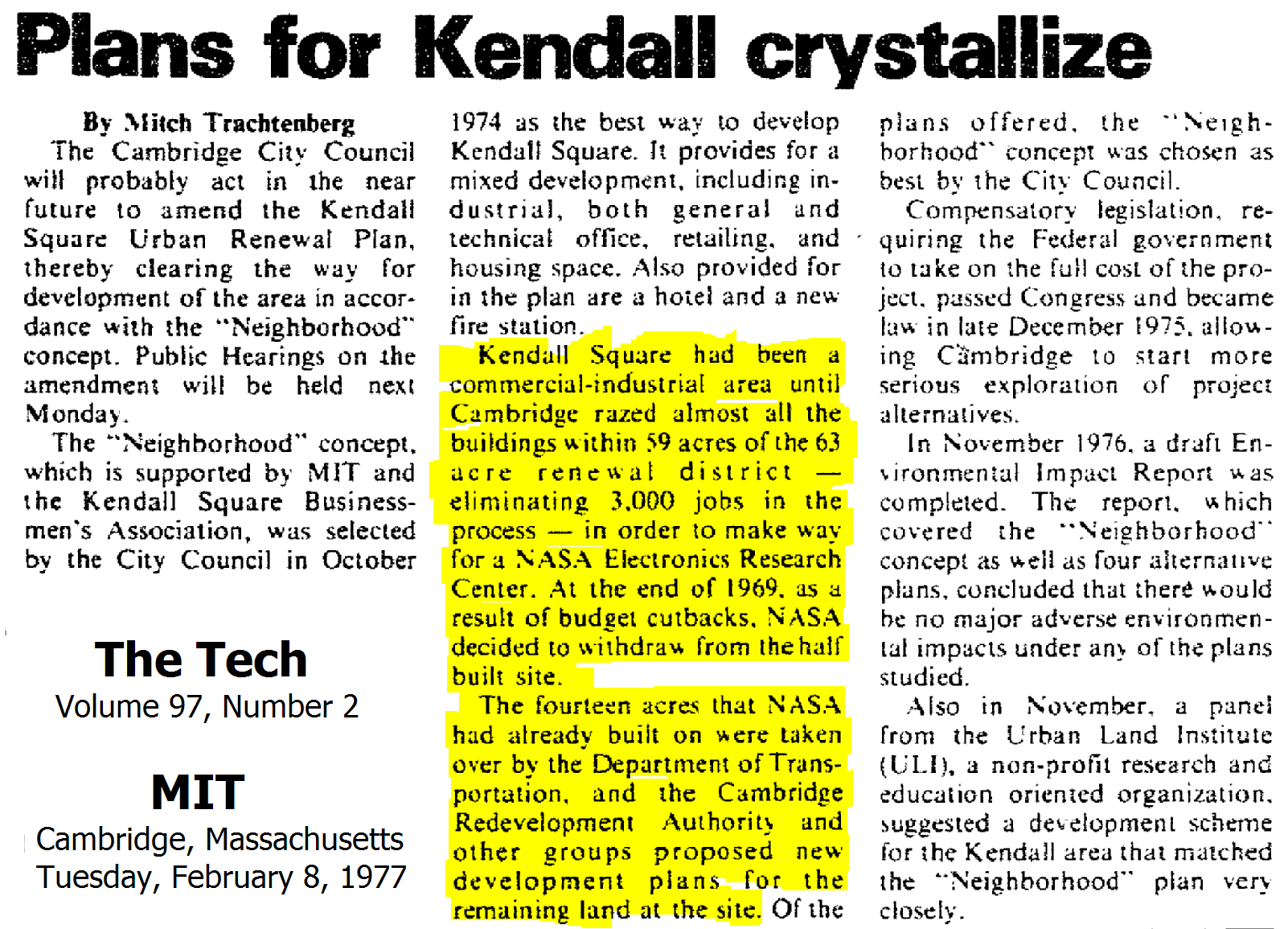 Plans for Kendall crystallize

By Mitch Trachtenberg

The Cambridge City Council will probably act in the near future to amend the Kendall Square Urban Renewal Plan, thereby clearing the way for development of the area in accordance with the "Neighborhood" concept. Public Hearings on the amendment will be held next Monday.

The "Neighborhood" concept, which is supported by MIT and the Kendall Square Businessmen's Association, was selected by the City Council in October

The Tech
Volume 97, Number 2

MIT
Cambridge, Massachusetts
Tuesday, February 8, 1977

1974 as the best way to develop Kendall Square. It provides for a mixed development, including industrial, both general and technical office, retailing, and housing space. Also provided for in the plan are a hotel and a new fire station.

Kendall Square had been a commercial-industrial area until Cambridge razed almost all the buildings within 59 acres of the 63 acre renewal district — eliminating 3,000 jobs in the process — in order to make way for a NASA Electronics Research Center. At the end of 1969, as a result of budget cutbacks, NASA decided to withdraw from the half built site.

The fourteen acres that NASA had already built on were taken over by the Department of Transportation, and the Cambridge Redevelopment Authority and other groups proposed new development plans for the remaining land at the site. Of the

plans offered, the "Neighborhood" concept was chosen as best by the City Council.

Compensatory legislation, requiring the Federal government to take on the full cost of the project, passed Congress and became law in late December 1975, allowing Cambridge to start more serious exploration of project alternatives.

In November 1976, a draft Environmental Impact Report was completed. The report, which covered the "Neighborhood" concept as well as four alternative plans, concluded that there would be no major adverse environmental impacts under any of the plans studied.

Also in November, a panel from the Urban Land Institute (ULI), a non-profit research and education oriented organization, suggested a development scheme for the Kendall area that matched the "Neighborhood" plan very closely.